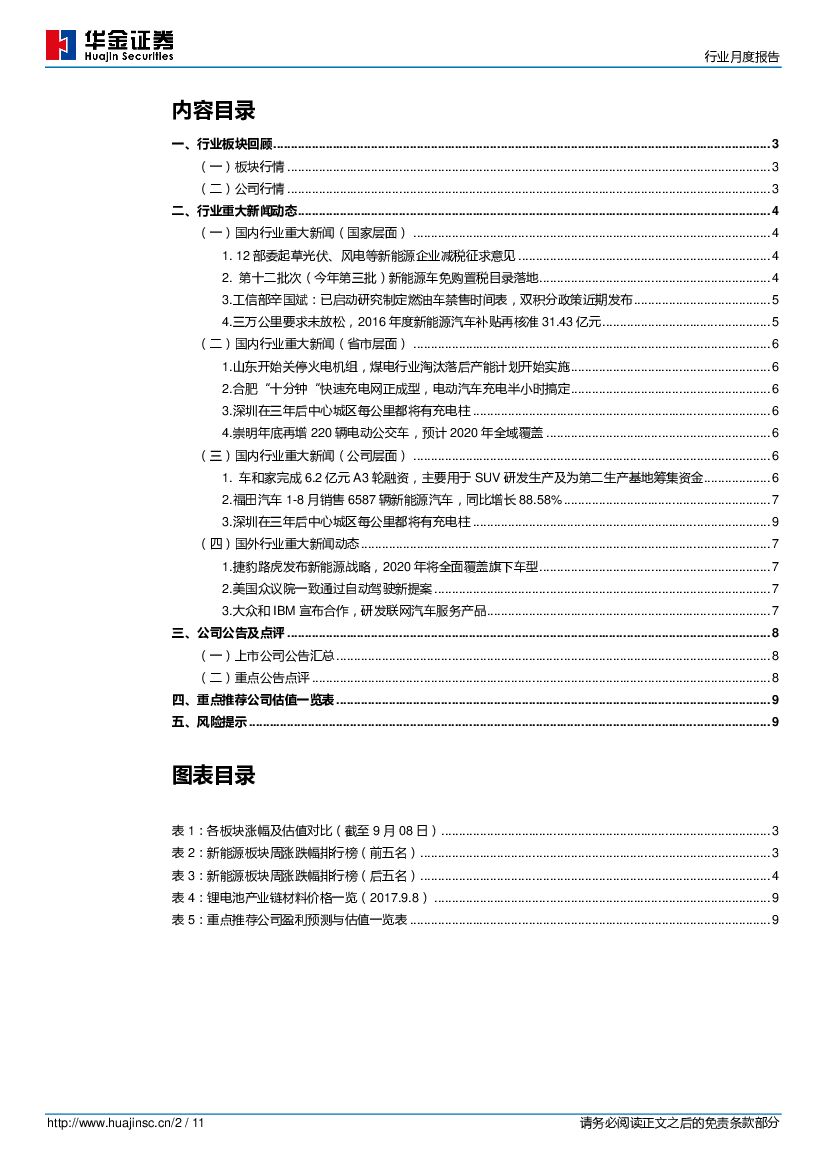 华金证券
Huajin Securities

行业月度报告

内容目录

一、行业板块回顾 3
（一）板块行情 3
（二）公司行情 3
二、行业重大新闻动态 4
（一）国内行业重大新闻（国家层面） 4
1. 12 部委起草光伏、风电等新能源企业减税征求意见 4
2. 第十二批次（今年第三批）新能源车免购置税目录落地 4
3.工信部辛国斌：已启动研究制定燃油车禁售时间表，双积分政策近期发布 5
4.三万公里要求未放松，2016 年度新能源汽车补贴再核准 31.43 亿元 5
（二）国内行业重大新闻（省市层面） 6
1.山东开始关停火电机组，煤电行业淘汰落后产能计划开始实施 6
2.合肥“十分钟“快速充电网正成型，电动汽车充电半小时搞定 6
3.深圳在三年后中心城区每公里都将有充电柱 6
4.崇明年底再增 220 辆电动公交车，预计 2020 年全域覆盖 6
（三）国内行业重大新闻（公司层面） 6
1. 车和家完成 6.2 亿元 A3 轮融资，主要用于 SUV 研发生产及为第二生产基地筹集资金 6
2.福田汽车 1-8 月销售 6587 辆新能源汽车，同比增长 88.58% 7
3.深圳在三年后中心城区每公里都将有充电柱 9
（四）国外行业重大新闻动态 7
1.捷豹路虎发布新能源战略，2020 年将全面覆盖旗下车型 7
2.美国众议院一致通过自动驾驶新提案 7
3.大众和 IBM 宣布合作，研发联网汽车服务产品 7
三、公司公告及点评 8
（一）上市公司公告汇总 8
（二）重点公告点评 8
四、重点推荐公司估值一览表 9
五、风险提示 9

图表目录

表 1：各板块涨幅及估值对比（截至 9 月 08 日） 3
表 2：新能源板块周涨跌幅排行榜（前五名） 3
表 3：新能源板块周涨跌幅排行榜（后五名） 4
表 4：锂电池产业链材料价格一览（2017.9.8） 9
表 5：重点推荐公司盈利预测与估值一览表 9

http://www.huajinsc.cn/2 / 11

请务必阅读正文之后的免责条款部分